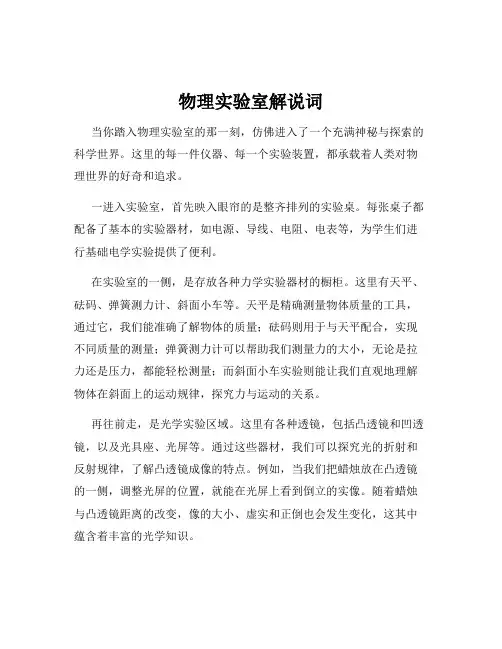 物理实验室解说词

当你踏入物理实验室的那一刻，仿佛进入了一个充满神秘与探索的科学世界。这里的每一件仪器、每一个实验装置，都承载着人类对物理世界的好奇和追求。

一进入实验室，首先映入眼帘的是整齐排列的实验桌。每张桌子都配备了基本的实验器材，如电源、导线、电阻、电表等，为学生们进行基础电学实验提供了便利。

在实验室的一侧，是存放各种力学实验器材的橱柜。这里有天平、砝码、弹簧测力计、斜面小车等。天平是精确测量物体质量的工具，通过它，我们能准确了解物体的质量；砝码则用于与天平配合，实现不同质量的测量；弹簧测力计可以帮助我们测量力的大小，无论是拉力还是压力，都能轻松测量；而斜面小车实验则能让我们直观地理解物体在斜面上的运动规律，探究力与运动的关系。

再往前走，是光学实验区域。这里有各种透镜，包括凸透镜和凹透镜，以及光具座、光屏等。通过这些器材，我们可以探究光的折射和反射规律，了解凸透镜成像的特点。例如，当我们把蜡烛放在凸透镜的一侧，调整光屏的位置，就能在光屏上看到倒立的实像。随着蜡烛与凸透镜距离的改变，像的大小、虚实和正倒也会发生变化，这其中蕴含着丰富的光学知识。